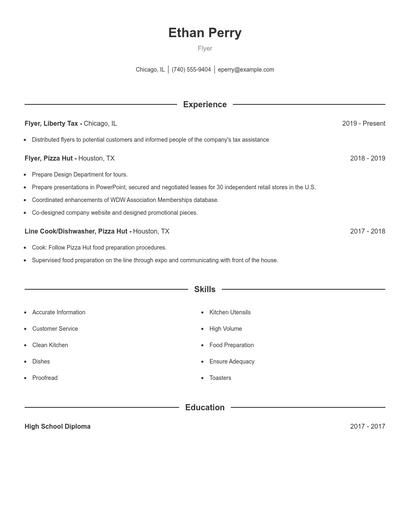 Ethan Perry

Flyer

Chicago, IL | (740) 555-9404 | eperry@example.com

Experience

Flyer, Liberty Tax - Chicago, IL 2019 - Present

- Distributed flyers to potential customers and informed people of the company's tax assistance

Flyer, Pizza Hut - Houston, TX 2018 - 2019

- Prepare Design Department for tours.
- Prepare presentations in PowerPoint, secured and negotiated leases for 30 independent retail stores in the U.S.
- Coordinated enhancements of WDW Association Memberships database.
- Co-designed company website and designed promotional pieces.

Line Cook/Dishwasher, Pizza Hut - Houston, TX 2017 - 2018

- Cook: Follow Pizza Hut food preparation procedures.
- Supervised food preparation on the line through expo and communicating with front of the house.

Skills

- Accurate Information
- Customer Service
- Clean Kitchen
- Dishes
- Proofread

- Kitchen Utensils
- High Volume
- Food Preparation
- Ensure Adequacy
- Toasters

Education

High School Diploma 2017 - 2017